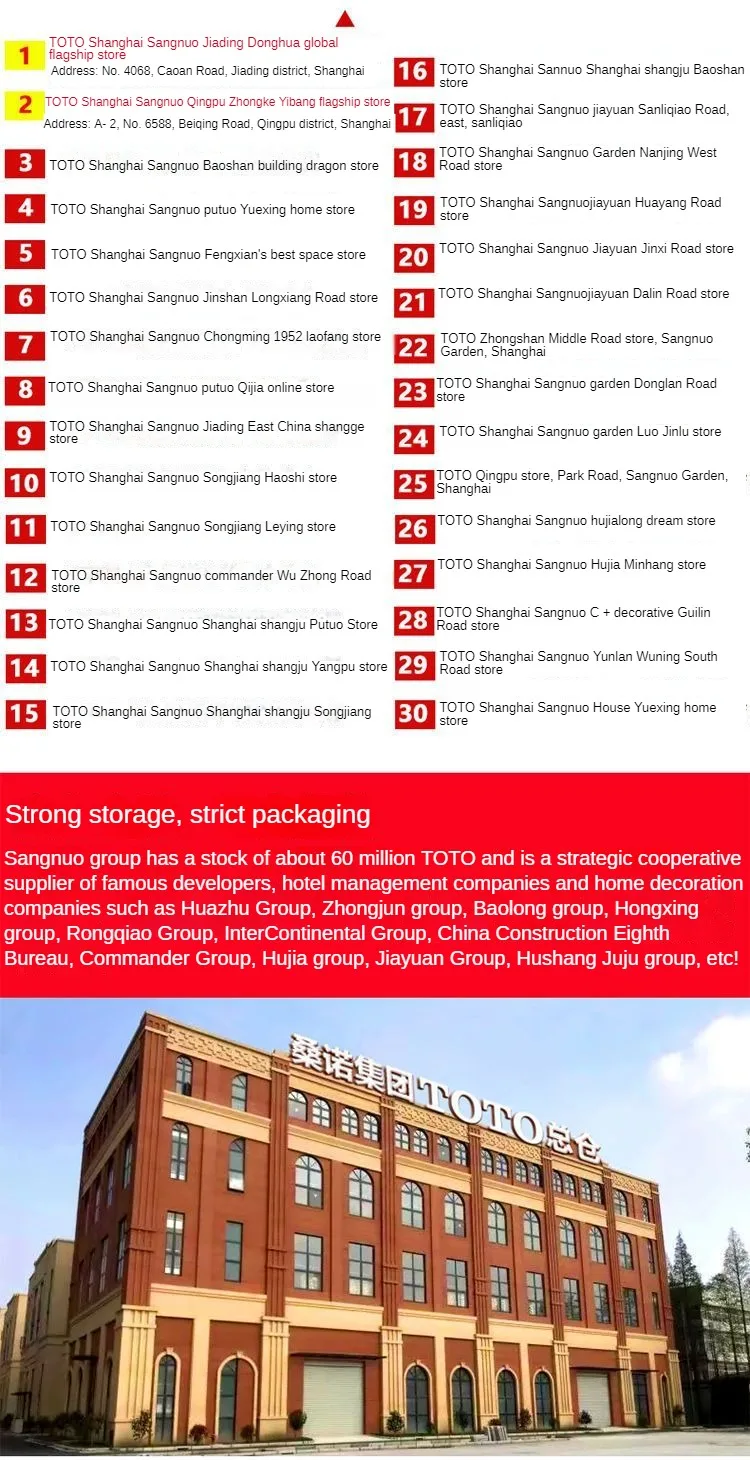 1 TOTO Shanghai Sangnuo Jiading Donghua global flagship store
Address: No. 4068, Caoan Road, Jiading district, Shanghai

2 TOTO Shanghai Sangnuo Qingpu Zhongke Yibang flagship store
Address: A- 2, No. 6588, Beiqing Road, Qingpu district, Shanghai

3 TOTO Shanghai Sangnuo Baoshan building dragon store

4 TOTO Shanghai Sangnuo putuo Yuexing home store

5 TOTO Shanghai Sangnuo Fengxian's best space store

6 TOTO Shanghai Sangnuo Jinshan Longxiang Road store

7 TOTO Shanghai Sangnuo Chongming 1952 laofang store

8 TOTO Shanghai Sangnuo putuo Qijia online store

9 TOTO Shanghai Sangnuo Jiading East China shangge store

10 TOTO Shanghai Sangnuo Songjiang Haoshi store

11 TOTO Shanghai Sangnuo Songjiang Leying store

12 TOTO Shanghai Sangnuo commander Wu Zhong Road store

13 TOTO Shanghai Sangnuo Shanghai shangju Putuo Store

14 TOTO Shanghai Sangnuo Shanghai shangju Yangpu store

15 TOTO Shanghai Sangnuo Shanghai shangju Songjiang store

16 TOTO Shanghai Sannuo Shanghai shangju Baoshan store

17 TOTO Shanghai Sangnuo jiayuan Sanliqiao Road, east, sanliqiao

18 TOTO Shanghai Sangnuo Garden Nanjing West Road store

19 TOTO Shanghai Sangnuojiayuan Huayang Road store

20 TOTO Shanghai Sangnuo Jiayuan Jinxi Road store

21 TOTO Shanghai Sangnuojiayuan Dalin Road store

22 TOTO Zhongshan Middle Road store, Sangnuo Garden, Shanghai

23 TOTO Shanghai Sangnuo garden Donglan Road store

24 TOTO Shanghai Sangnuo garden Luo Jinlu store

25 TOTO Qingpu store, Park Road, Sangnuo Garden, Shanghai

26 TOTO Shanghai Sangnuo hujialong dream store

27 TOTO Shanghai Sangnuo Hujia Minhang store

28 TOTO Shanghai Sangnuo C + decorative Guilin Road store

29 TOTO Shanghai Sangnuo Yunlan Wuning South Road store

30 TOTO Shanghai Sangnuo House Yuexing home store

Strong storage, strict packaging

Sangnuo group has a stock of about 60 million TOTO and is a strategic cooperative supplier of famous developers, hotel management companies and home decoration companies such as Huazhu Group, Zhongjun group, Baolong group, Hongxing group, Rongqiao Group, InterContinental Group, China Construction Eighth Bureau, Commander Group, Hujia group, Jiayuan Group, Hushang Juju group, etc!

桑诺集团TOTO总仓